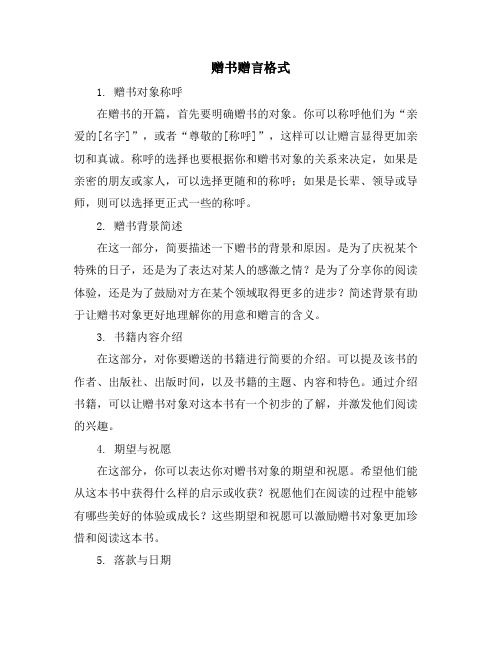 赠书赠言格式

1. 赠书对象称呼

在赠书的开篇，首先要明确赠书的对象。你可以称呼他们为“亲爱的[名字]”，或者“尊敬的[称呼]”，这样可以让赠言显得更加亲切和真诚。称呼的选择也要根据你和赠书对象的关系来决定，如果是亲密的朋友或家人，可以选择更随和的称呼；如果是长辈、领导或导师，则可以选择更正式一些的称呼。

2. 赠书背景简述

在这一部分，简要描述一下赠书的背景和原因。是为了庆祝某个特殊的日子，还是为了表达对某人的感激之情？是为了分享你的阅读体验，还是为了鼓励对方在某个领域取得更多的进步？简述背景有助于让赠书对象更好地理解你的用意和赠言的含义。

3. 书籍内容介绍

在这部分，对你要赠送的书籍进行简要的介绍。可以提及该书的作者、出版社、出版时间，以及书籍的主题、内容和特色。通过介绍书籍，可以让赠书对象对这本书有一个初步的了解，并激发他们阅读的兴趣。

4. 期望与祝愿

在这部分，你可以表达你对赠书对象的期望和祝愿。希望他们能从这本书中获得什么样的启示或收获？祝愿他们在阅读的过程中能够有哪些美好的体验或成长？这些期望和祝愿可以激励赠书对象更加珍惜和阅读这本书。

5. 落款与日期